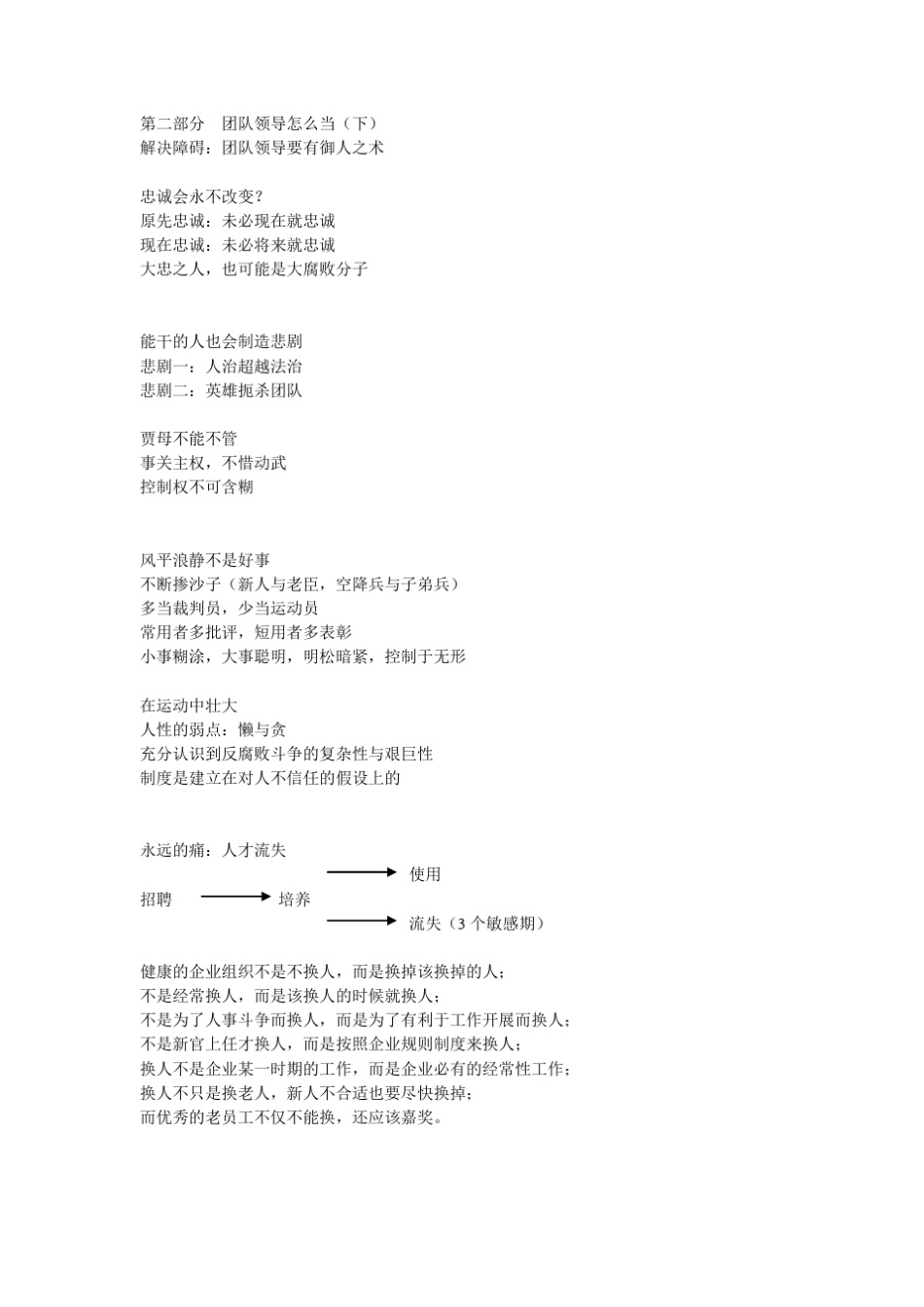 第二部分　团队领导怎么当（下）
解决障碍：团队领导要有御人之术

忠诚会永不改变？
原先忠诚：未必现在就忠诚
现在忠诚：未必将来就忠诚
大忠之人，也可能是大腐败分子

能干的人也会制造悲剧
悲剧一：人治超越法治
悲剧二：英雄扼杀团队

贾母不能不管
事关主权，不惜动武
控制权不可含糊

风平浪静不是好事
不断掺沙子（新人与老臣，空降兵与子弟兵）
多当裁判员，少当运动员
常用者多批评，短用者多表彰
小事糊涂，大事聪明，明松暗紧，控制于无形

在运动中壮大
人性的弱点：懒与贪
充分认识到反腐败斗争的复杂性与艰巨性
制度是建立在对人不信任的假设上的

永远的痛：人才流失
使用
招聘 培养
流失（3 个敏感期）

健康的企业组织不是不换人，而是换掉该换掉的人；
不是经常换人，而是该换人的时候就换人；
不是为了人事斗争而换人，而是为了有利于工作开展而换人；
不是新官上任才换人，而是按照企业规则制度来换人；
换人不是企业某一时期的工作，而是企业必有的经常性工作；
换人不只是换老人，新人不合适也要尽快换掉；
而优秀的老员工不仅不能换，还应该嘉奖。